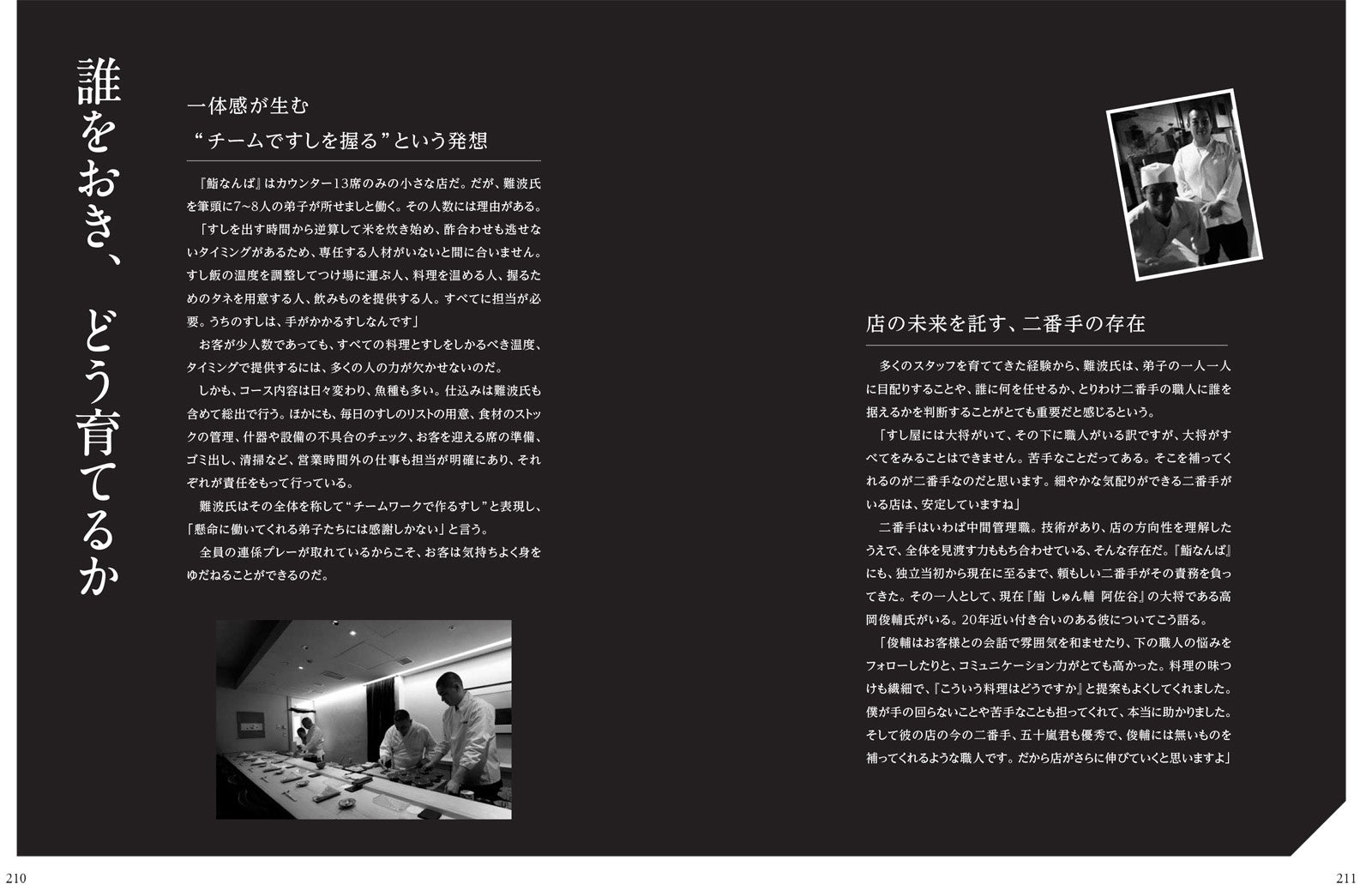 誰をおき、どう育てるか

一体感が生む
“チームですしを握る”という発想

『鮨なんば』はカウンター13席のみの小さな店だ。だが、難波氏を筆頭に7~8人の弟子が所せましと働く。その人数には理由がある。

「すしを出す時間から逆算して米を炊き始め、酢合わせも逃せないタイミングがあるため、専任する人材がいないと間に合いません。すし飯の温度を調整してつけ場に運ぶ人、料理を温める人、握るためのタネを用意する人、飲みものを提供する人。すべてに担当が必要。うちのすしは、手がかかるすしなんです」

お客が少人数であっても、すべての料理とすしをしかるべき温度、タイミングで提供するには、多くの人の力が欠かせないのだ。

しかも、コース内容は日々変わり、魚種も多い。仕込みは難波氏も含めて総出で行う。ほかにも、毎日のすしのリストの用意、食材のストックの管理、什器や設備の不具合のチェック、お客を迎える席の準備、ゴミ出し、清掃など、営業時間外の仕事も担当が明確にあり、それぞれが責任をもって行っている。

難波氏はその全体を称して“チームワークで作るすし”と表現し、「懸命に働いてくれる弟子たちには感謝しかない」と言う。

全員の連係プレーが取れているからこそ、お客は気持ちよく身をゆだねることができるのだ。

店の未来を託す、二番手の存在

多くのスタッフを育ててきた経験から、難波氏は、弟子の一人一人に目配りすることや、誰に何を任せるか、とりわけ二番手の職人に誰を据えるかを判断することがとても重要だと感じるという。

「すし屋には大将がいて、その下に職人がいる訳ですが、大将がすべてをみることはできません。苦手なことだってある。そこを補ってくれるのが二番手なのだと思います。細やかな気配りができる二番手がいる店は、安定していますね」

二番手はいわば中間管理職。技術があり、店の方向性を理解したうえで、全体を見渡す力ももち合わせている、そんな存在だ。『鮨なんば』にも、独立当初から現在に至るまで、頼もしい二番手がその責務を負ってきた。その一人として、現在『鮨 しゅん輔 阿佐谷』の大将である高岡俊輔氏がいる。20年近い付き合いのある彼についてこう語る。

「俊輔はお客様との会話で雰囲気を和ませたり、下の職人の悩みをフォローしたりと、コミュニケーション力がとても高かった。料理の味つけも繊細で、『こういう料理はどうですか』と提案もよくしてくれました。僕が手の回らないことや苦手なことも担ってくれて、本当に助かりました。そして彼の店の今の二番手、五十嵐君も優秀で、俊輔には無いものを補ってくれるような職人です。だから店がさらに伸びていくと思いますよ」

210

211